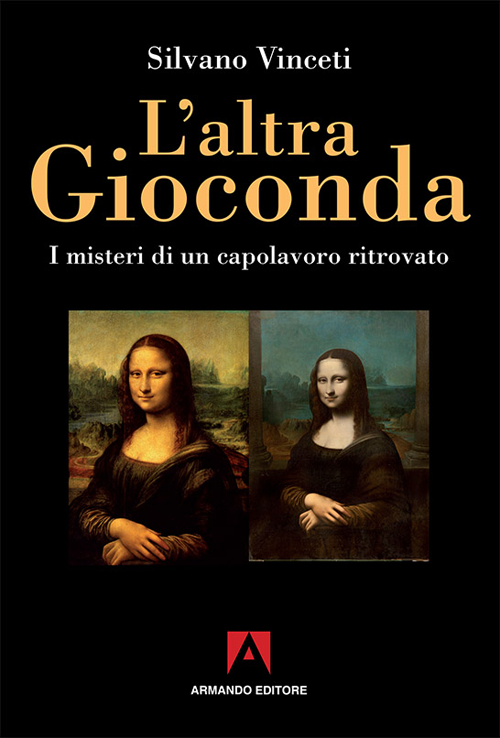 Silvano Vinceti

L'altra Gioconda

I misteri di un capolavoro ritrovato

ARMANDO EDITORE